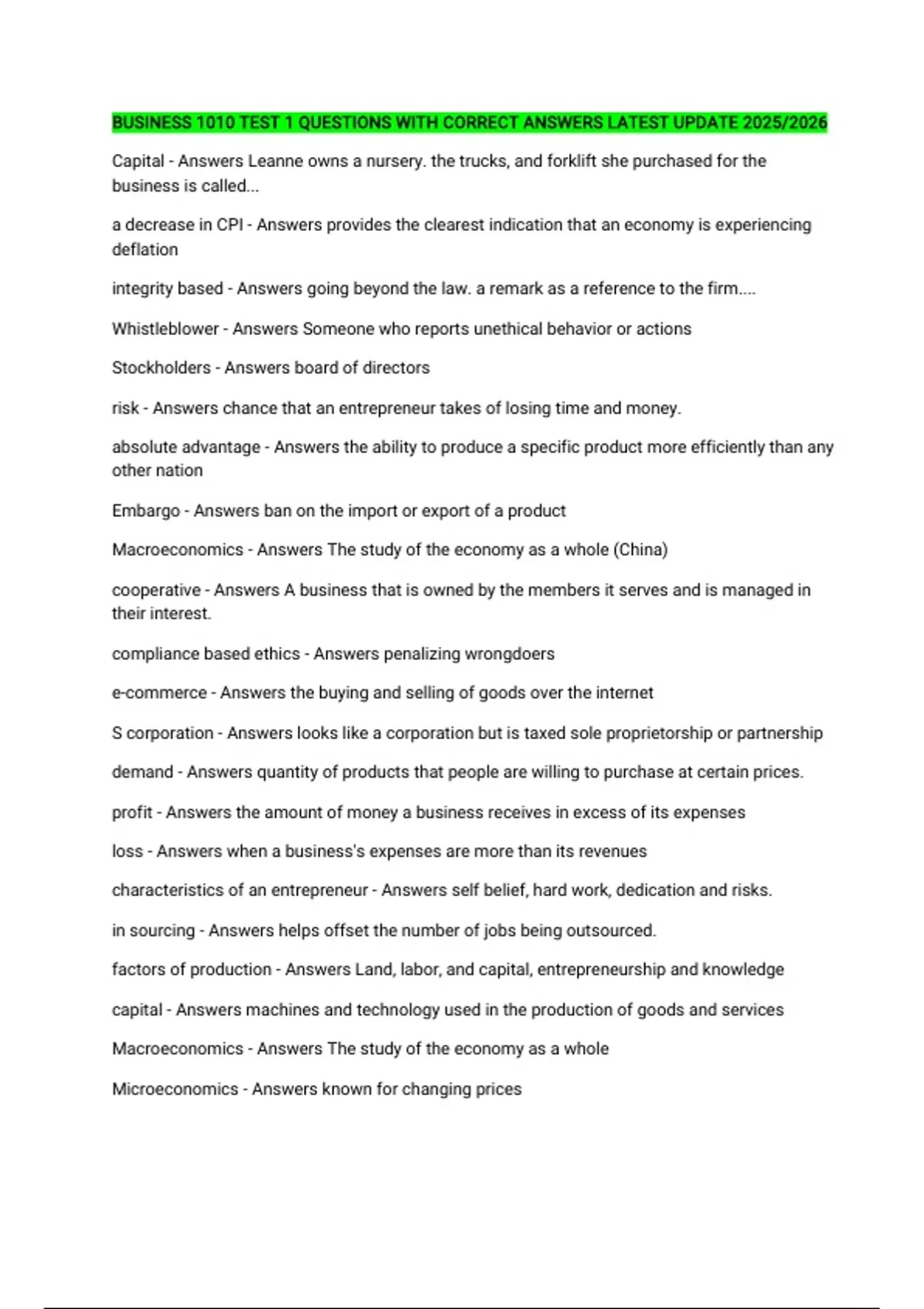 BUSINESS 1010 TEST 1 QUESTIONS WITH CORRECT ANSWERS LATEST UPDATE 2025/2026

Capital - Answers Leanne owns a nursery. the trucks, and forklift she purchased for the business is called...

a decrease in CPI - Answers provides the clearest indication that an economy is experiencing deflation

integrity based - Answers going beyond the law. a remark as a reference to the firm....

Whistleblower - Answers Someone who reports unethical behavior or actions

Stockholders - Answers board of directors

risk - Answers chance that an entrepreneur takes of losing time and money.

absolute advantage - Answers the ability to produce a specific product more efficiently than any other nation

Embargo - Answers ban on the import or export of a product

Macroeconomics - Answers The study of the economy as a whole (China)

cooperative - Answers A business that is owned by the members it serves and is managed in their interest.

compliance based ethics - Answers penalizing wrongdoers

e-commerce - Answers the buying and selling of goods over the internet

S corporation - Answers looks like a corporation but is taxed sole proprietorship or partnership

demand - Answers quantity of products that people are willing to purchase at certain prices.

profit - Answers the amount of money a business receives in excess of its expenses

loss - Answers when a business's expenses are more than its revenues

characteristics of an entrepreneur - Answers self belief, hard work, dedication and risks.

in sourcing - Answers helps offset the number of jobs being outsourced.

factors of production - Answers Land, labor, and capital, entrepreneurship and knowledge

capital - Answers machines and technology used in the production of goods and services

Macroeconomics - Answers The study of the economy as a whole

Microeconomics - Answers known for changing prices